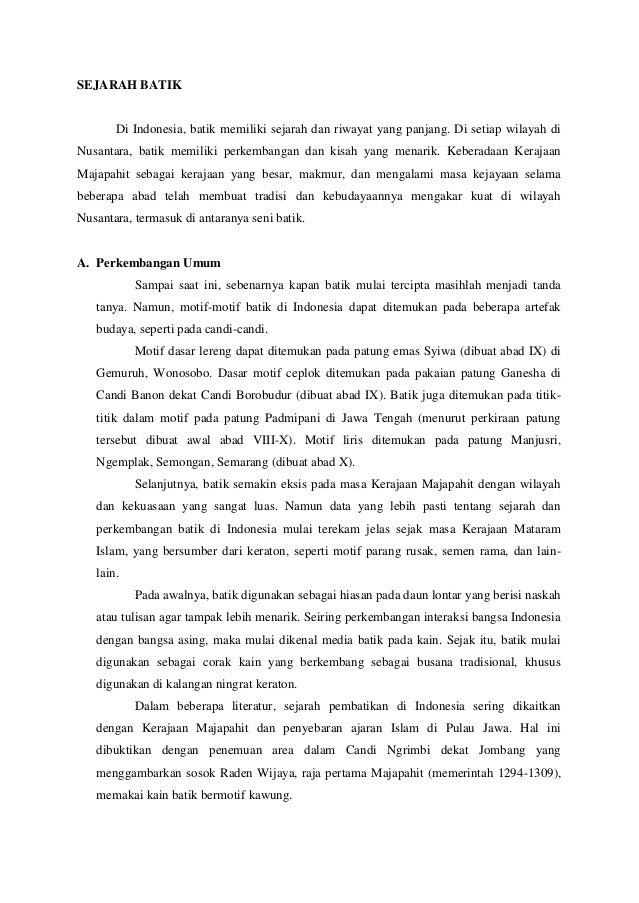 SEJARAH BATIK

Di Indonesia, batik memiliki sejarah dan riwayat yang panjang. Di setiap wilayah di Nusantara, batik memiliki perkembangan dan kisah yang menarik. Keberadaan Kerajaan Majapahit sebagai kerajaan yang besar, makmur, dan mengalami masa kejayaan selama beberapa abad telah membuat tradisi dan kebudayaannya mengakar kuat di wilayah Nusantara, termasuk di antaranya seni batik.

A. Perkembangan Umum

Sampai saat ini, sebenarnya kapan batik mulai tercipta masihlah menjadi tanda tanya. Namun, motif-motif batik di Indonesia dapat ditemukan pada beberapa artefak budaya, seperti pada candi-candi.

Motif dasar lereng dapat ditemukan pada patung emas Syiwa (dibuat abad IX) di Gemuruh, Wonosobo. Dasar motif ceplok ditemukan pada pakaian patung Ganesha di Candi Banon dekat Candi Borobudur (dibuat abad IX). Batik juga ditemukan pada titik-titik dalam motif pada patung Padmipani di Jawa Tengah (menurut perkiraan patung tersebut dibuat awal abad VIII-X). Motif liris ditemukan pada patung Manjusri, Ngemplak, Semongan, Semarang (dibuat abad X).

Selanjutnya, batik semakin eksis pada masa Kerajaan Majapahit dengan wilayah dan kekuasaan yang sangat luas. Namun data yang lebih pasti tentang sejarah dan perkembangan batik di Indonesia mulai terekam jelas sejak masa Kerajaan Mataram Islam, yang bersumber dari keraton, seperti motif parang rusak, semen rama, dan lain-lain.

Pada awalnya, batik digunakan sebagai hiasan pada daun lontar yang berisi naskah atau tulisan agar tampak lebih menarik. Seiring perkembangan interaksi bangsa Indonesia dengan bangsa asing, maka mulai dikenal media batik pada kain. Sejak itu, batik mulai digunakan sebagai corak kain yang berkembang sebagai busana tradisional, khusus digunakan di kalangan ningrat keraton.

Dalam beberapa literatur, sejarah pembatikan di Indonesia sering dikaitkan dengan Kerajaan Majapahit dan penyebaran ajaran Islam di Pulau Jawa. Hal ini dibuktikan dengan penemuan area dalam Candi Ngrimbi dekat Jombang yang menggambarkan sosok Raden Wijaya, raja pertama Majapahit (memerintah 1294-1309), memakai kain batik bermotif kawung.